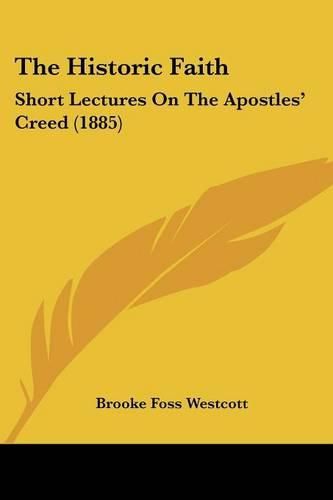 The Historic Faith

Short Lectures On The Apostles' Creed (1885)

Brooke Foss Westcott